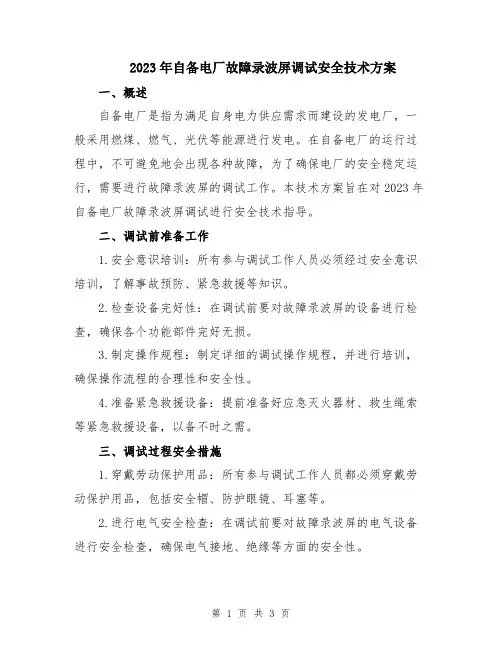 2023年自备电厂故障录波屏调试安全技术方案

一、概述

自备电厂是指为满足自身电力供应需求而建设的发电厂，一般采用燃煤、燃气、光伏等能源进行发电。在自备电厂的运行过程中，不可避免地会出现各种故障，为了确保电厂的安全稳定运行，需要进行故障录波屏的调试工作。本技术方案旨在对2023年自备电厂故障录波屏调试进行安全技术指导。

二、调试前准备工作

1.安全意识培训：所有参与调试工作人员必须经过安全意识培训，了解事故预防、紧急救援等知识。

2.检查设备完好性：在调试前要对故障录波屏的设备进行检查，确保各个功能部件完好无损。

3.制定操作规程：制定详细的调试操作规程，并进行培训，确保操作流程的合理性和安全性。

4.准备紧急救援设备：提前准备好应急灭火器材、救生绳索等紧急救援设备，以备不时之需。

三、调试过程安全措施

1.穿戴劳动保护用品：所有参与调试工作人员都必须穿戴劳动保护用品，包括安全帽、防护眼镜、耳塞等。

2.进行电气安全检查：在调试前要对故障录波屏的电气设备进行安全检查，确保电气接地、绝缘等方面的安全性。

第 1 页 共 3 页